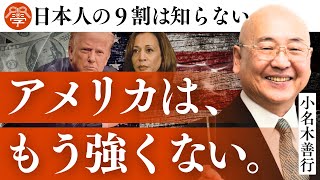 學 日本人の９割は知らない

アメリカは、
もう強くない。

小名木善行